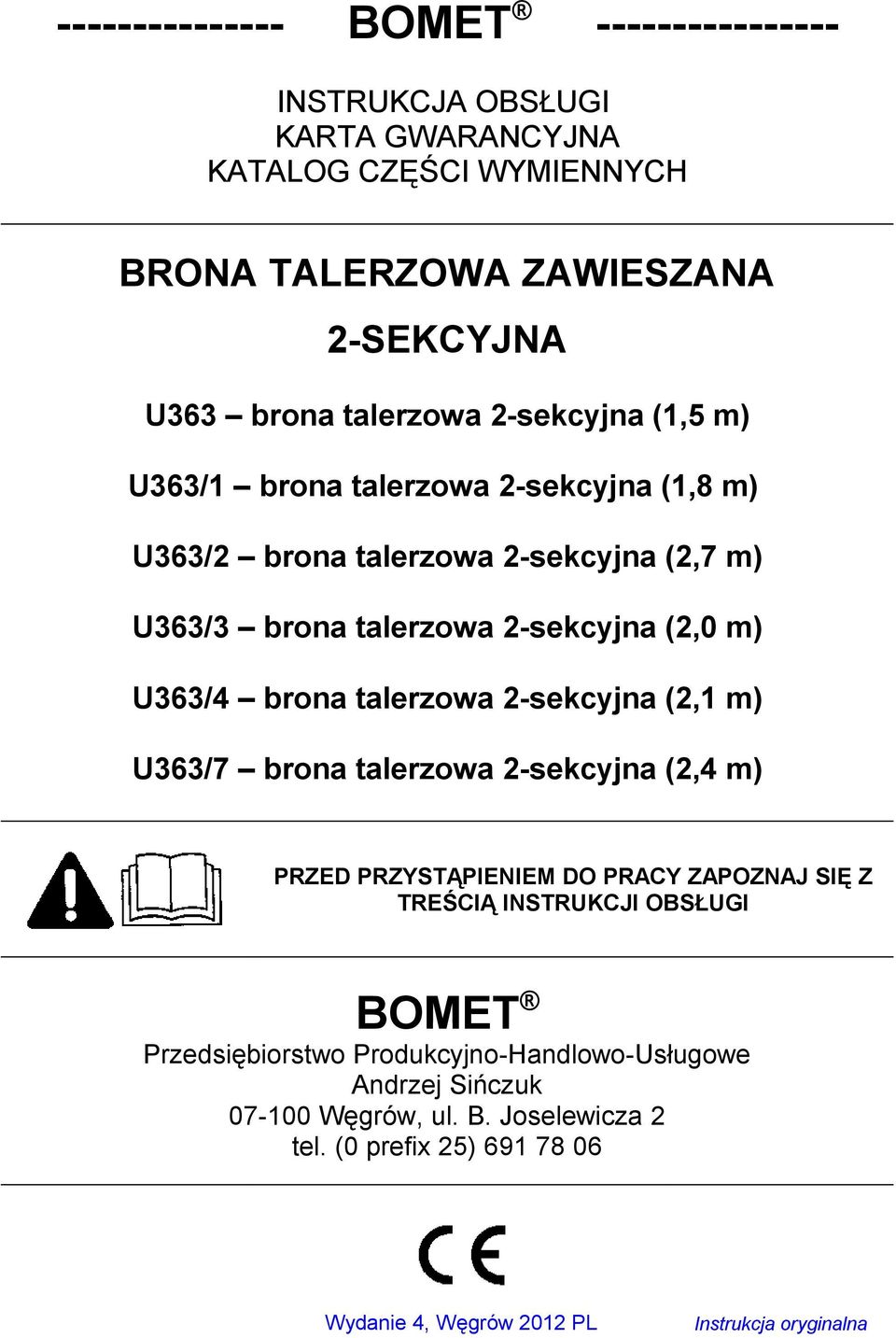 --------------- BOMET® ----------------

INSTRUKCJA OBSŁUGI
KARTA GWARANCYJNA
KATALOG CZĘŚCI WYMIENNYCH

BRONA TALERZOWA ZAWIESZANA

2-SEKCYJNA

U363 – brona talerzowa 2-sekcyjna (1,5 m)

U363/1 – brona talerzowa 2-sekcyjna (1,8 m)

U363/2 – brona talerzowa 2-sekcyjna (2,7 m)

U363/3 – brona talerzowa 2-sekcyjna (2,0 m)

U363/4 – brona talerzowa 2-sekcyjna (2,1 m)

U363/7 – brona talerzowa 2-sekcyjna (2,4 m)

PRZED PRZYSTĄPIENIEM DO PRACY ZAPOZNAJ SIĘ Z TREŚCIĄ INSTRUKCJI OBSŁUGI

BOMET®
Przedsiębiorstwo Produkcyjno-Handlowo-Usługowe
Andrzej Sińczuk
07-100 Węgrów, ul. B. Joselewicza 2
tel. (0 prefix 25) 691 78 06

CE

Wydanie 4, Węgrów 2012 PL

Instrukcja oryginalna